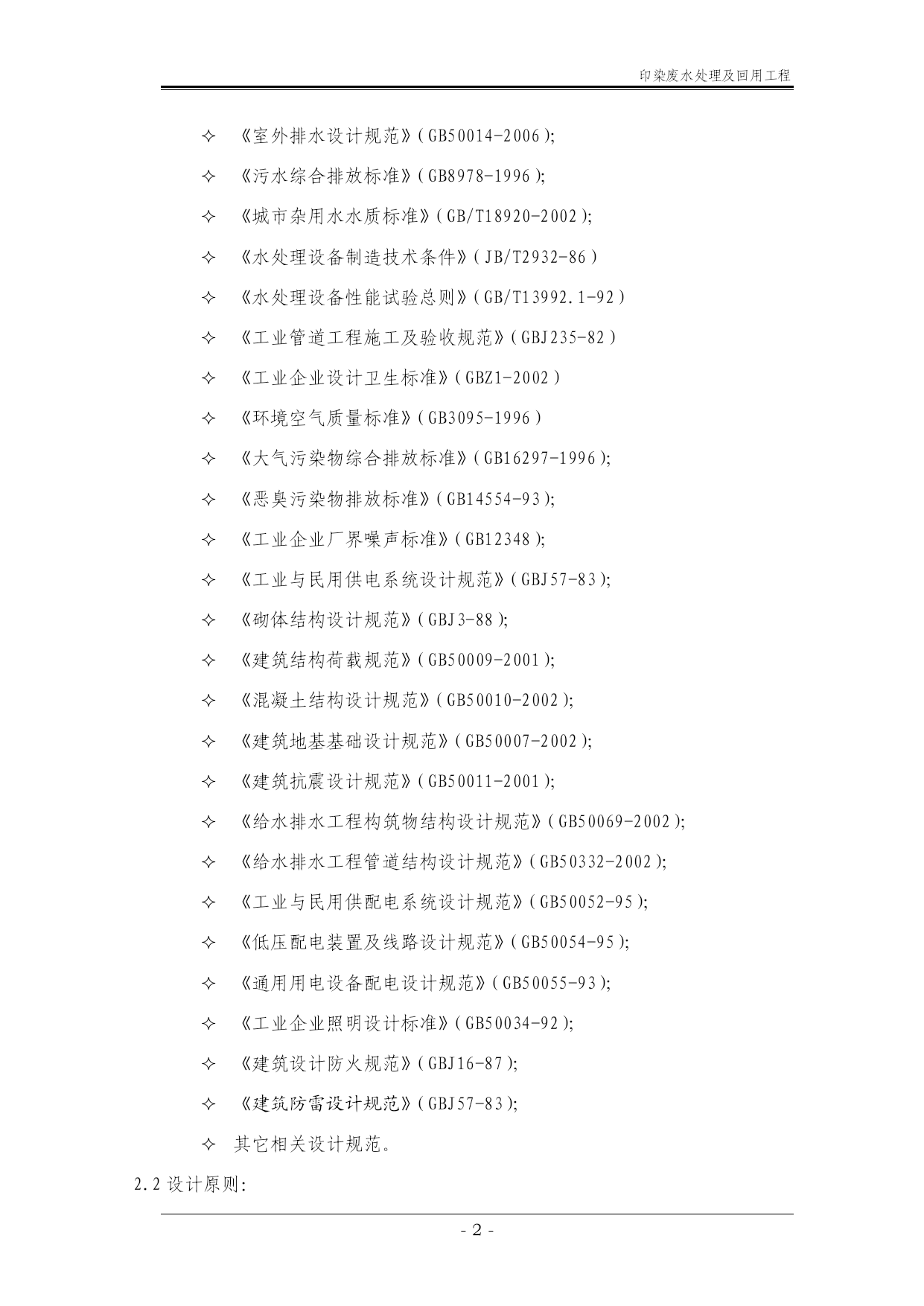 印染废水处理及回用工程

✧ 《室外排水设计规范》(GB50014-2006);

✧ 《污水综合排放标准》(GB8978-1996);

✧ 《城市杂用水水质标准》(GB/T18920-2002);

✧ 《水处理设备制造技术条件》(JB/T2932-86)

✧ 《水处理设备性能试验总则》(GB/T13992.1-92)

✧ 《工业管道工程施工及验收规范》(GBJ235-82)

✧ 《工业企业设计卫生标准》(GBZ1-2002)

✧ 《环境空气质量标准》(GB3095-1996)

✧ 《大气污染物综合排放标准》(GB16297-1996);

✧ 《恶臭污染物排放标准》(GB14554-93);

✧ 《工业企业厂界噪声标准》(GB12348);

✧ 《工业与民用供电系统设计规范》(GBJ57-83);

✧ 《砌体结构设计规范》(GBJ3-88);

✧ 《建筑结构荷载规范》(GB50009-2001);

✧ 《混凝土结构设计规范》(GB50010-2002);

✧ 《建筑地基基础设计规范》(GB50007-2002);

✧ 《建筑抗震设计规范》(GB50011-2001);

✧ 《给水排水工程构筑物结构设计规范》(GB50069-2002);

✧ 《给水排水工程管道结构设计规范》(GB50332-2002);

✧ 《工业与民用供配电系统设计规范》(GB50052-95);

✧ 《低压配电装置及线路设计规范》(GB50054-95);

✧ 《通用用电设备配电设计规范》(GB50055-93);

✧ 《工业企业照明设计标准》(GB50034-92);

✧ 《建筑设计防火规范》(GBJ16-87);

✧ 《建筑防雷设计规范》(GBJ57-83);

✧ 其它相关设计规范。

2.2 设计原则:

- 2 -